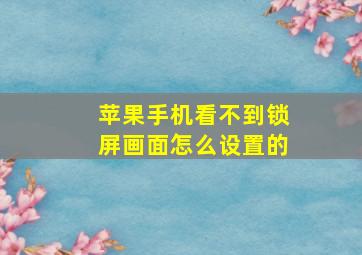 苹果手机看不到锁屏画面怎么设置的